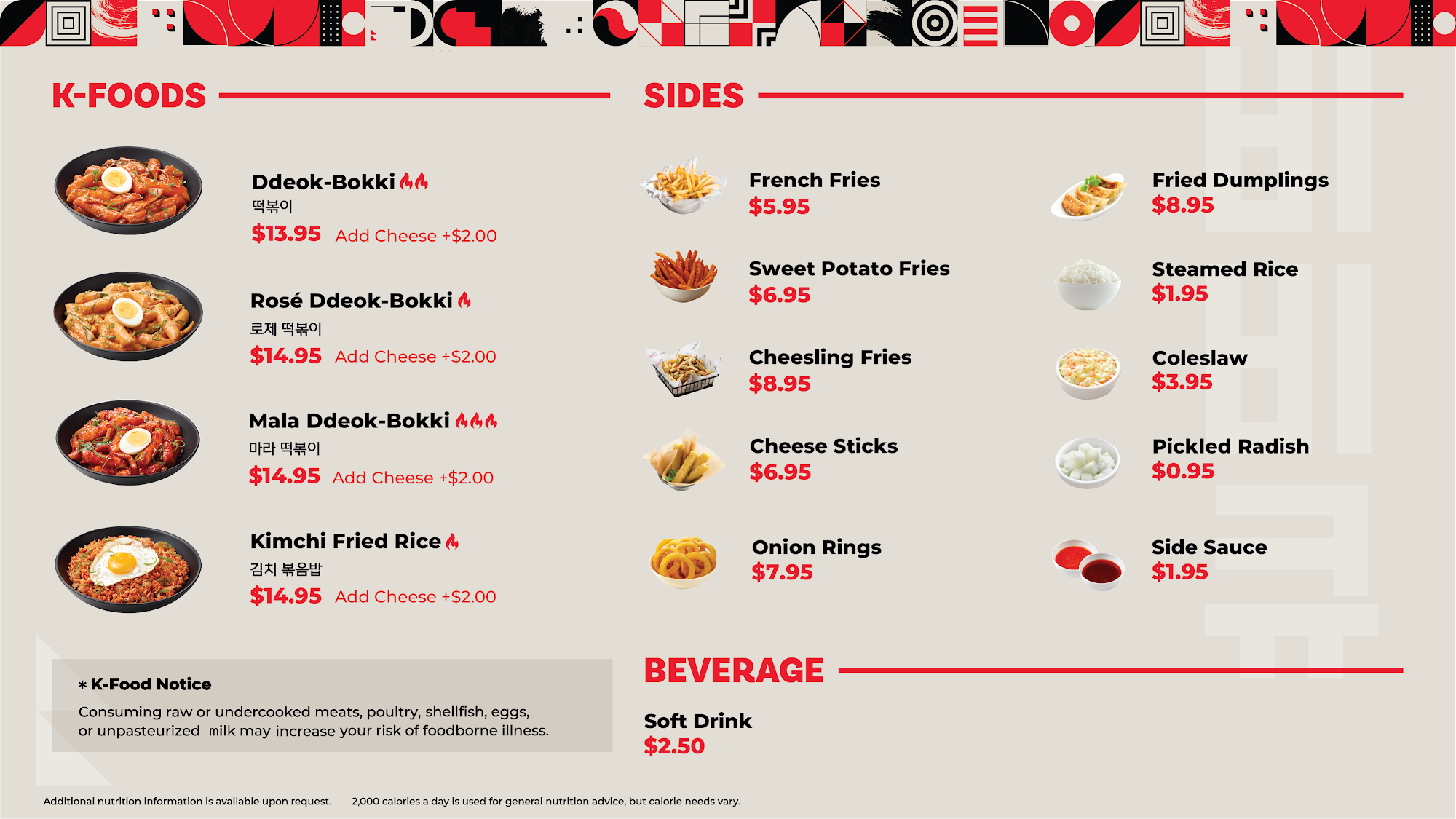 K-FOODS

Ddeok-Bokki
떡볶이
$13.95 Add Cheese +$2.00

Rosé Ddeok-Bokki
로제 떡볶이
$14.95 Add Cheese +$2.00

Mala Ddeok-Bokki
마라 떡볶이
$14.95 Add Cheese +$2.00

Kimchi Fried Rice
김치 볶음밥
$14.95 Add Cheese +$2.00

* K-Food Notice
Consuming raw or undercooked meats, poultry, shellfish, eggs, or unpasteurized milk may increase your risk of foodborne illness.

SIDES

French Fries
$5.95

Sweet Potato Fries
$6.95

Cheesling Fries
$8.95

Cheese Sticks
$6.95

Onion Rings
$7.95

Fried Dumplings
$8.95

Steamed Rice
$1.95

Coleslaw
$3.95

Pickled Radish
$0.95

Side Sauce
$1.95

BEVERAGE

Soft Drink
$2.50

Additional nutrition information is available upon request. 2,000 calories a day is used for general nutrition advice, but calorie needs vary.